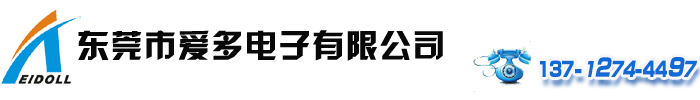 EIDOLL
东莞市爱多电子有限公司
137-1274-4497